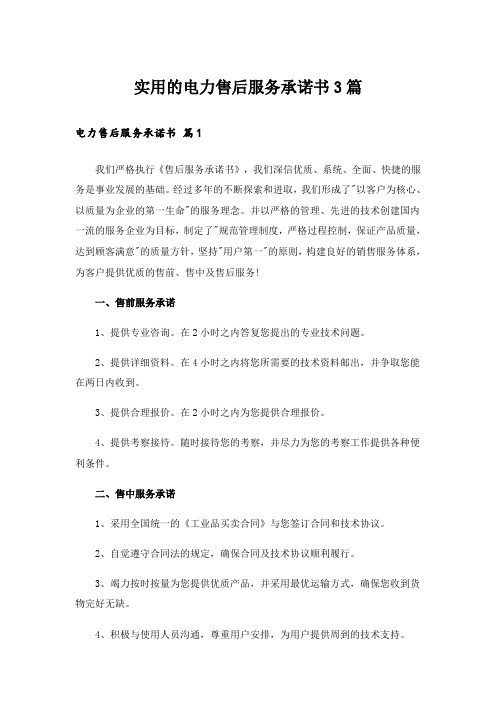 实用的电力售后服务承诺书3篇

电力售后服务承诺书 篇1

我们严格执行《售后服务承诺书》，我们深信优质、系统、全面、快捷的服务是事业发展的基础。经过多年的不断探索和进取，我们形成了"以客户为核心、以质量为企业的第一生命"的服务理念。并以严格的管理、先进的技术创建国内一流的服务企业为目标，制定了"规范管理制度，严格过程控制，保证产品质量，达到顾客满意"的质量方针，坚持"用户第一"的原则，构建良好的销售服务体系，为客户提供优质的售前、售中及售后服务！

一、售前服务承诺

1、提供专业咨询。在2小时之内答复您提出的专业技术问题。

2、提供详细资料。在4小时之内将您所需要的技术资料邮出，并争取您能在两日内收到。

3、提供合理报价。在2小时之内为您提供合理报价。

4、提供考察接待。随时接待您的考察，并尽力为您的考察工作提供各种便利条件。

二、售中服务承诺

1、采用全国统一的《工业品买卖合同》与您签订合同和技术协议。

2、自觉遵守合同法的规定，确保合同及技术协议顺利履行。

3、竭力按时按量为您提供优质产品，并采用最优运输方式，确保您收到货物完好无缺。

4、积极与使用人员沟通，尊重用户安排，为用户提供周到的技术支持。